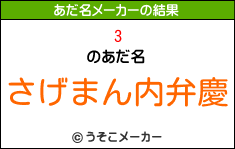 あだ名メーカーの結果

3

のあだ名

さげまん内弁慶

© うそこメーカー